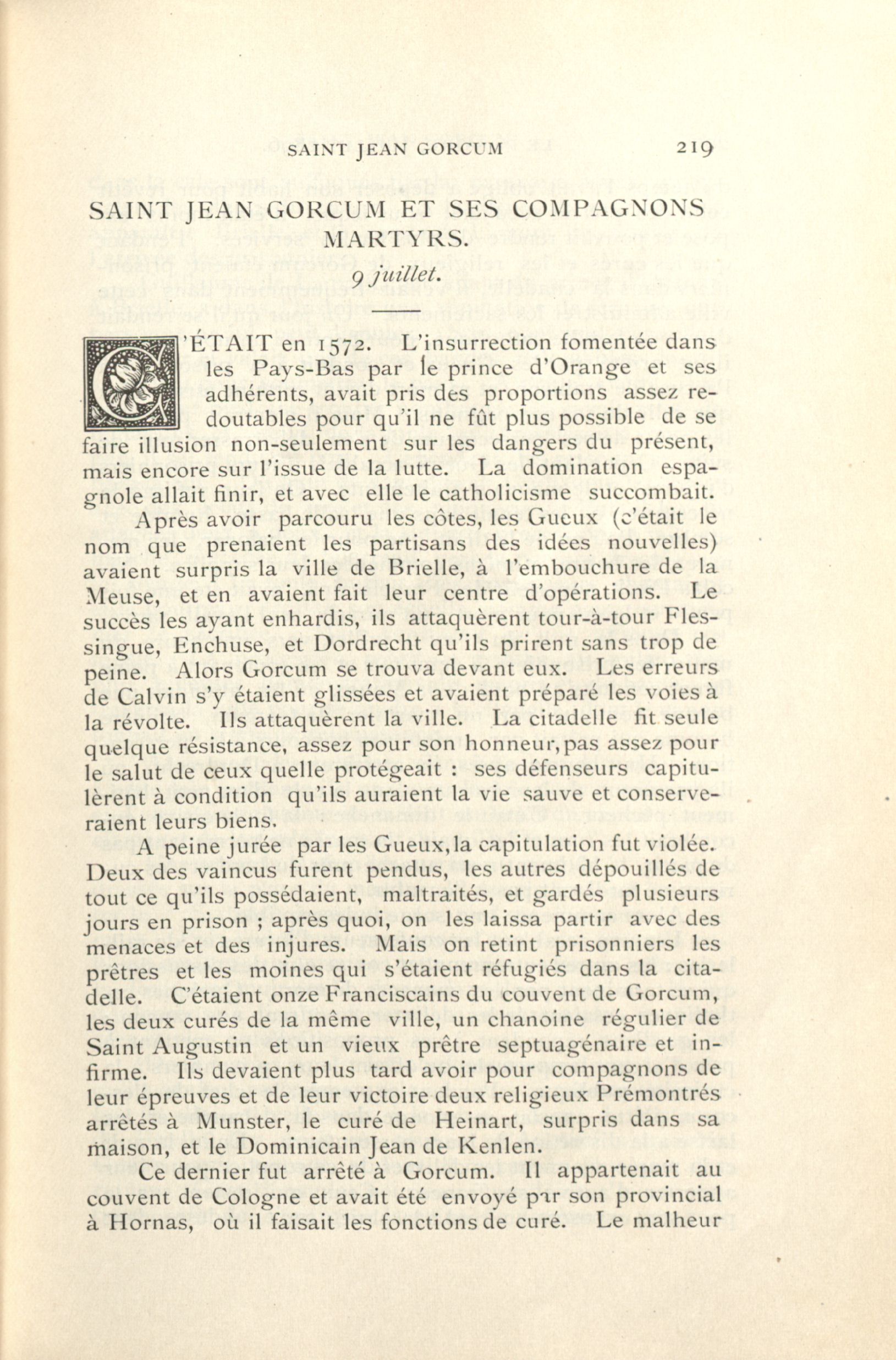 SAINT JEAN GORCUM 219

SAINT JEAN GORCUM ET SES COMPAGNONS MARTYRS.

9 juillet.

C'ÉTAIT en 1572. L'insurrection fomentée dans les Pays-Bas par le prince d'Orange et ses adhérents, avait pris des proportions assez redoutables pour qu'il ne fût plus possible de se faire illusion non-seulement sur les dangers du présent, mais encore sur l'issue de la lutte. La domination espagnole allait finir, et avec elle le catholicisme succombait.

Après avoir parcouru les côtes, les Gueux (c'était le nom que prenaient les partisans des idées nouvelles) avaient surpris la ville de Brielle, à l'embouchure de la Meuse, et en avaient fait leur centre d'opérations. Le succès les ayant enhardis, ils attaquèrent tour-à-tour Flessingue, Enchuse, et Dordrecht qu'ils prirent sans trop de peine. Alors Gorcum se trouva devant eux. Les erreurs de Calvin s'y étaient glissées et avaient préparé les voies à la révolte. Ils attaquèrent la ville. La citadelle fit seule quelque résistance, assez pour son honneur, pas assez pour le salut de ceux quelle protégeait : ses défenseurs capitulèrent à condition qu'ils auraient la vie sauve et conserveraient leurs biens.

A peine jurée par les Gueux, la capitulation fut violée. Deux des vaincus furent pendus, les autres dépouillés de tout ce qu'ils possédaient, maltraités, et gardés plusieurs jours en prison ; après quoi, on les laissa partir avec des menaces et des injures. Mais on retint prisonniers les prêtres et les moines qui s'étaient réfugiés dans la citadelle. C'étaient onze Franciscains du couvent de Gorcum, les deux curés de la même ville, un chanoine régulier de Saint Augustin et un vieux prêtre septuagénaire et infirme. Ils devaient plus tard avoir pour compagnons de leur épreuves et de leur victoire deux religieux Prémontrés arrêtés à Munster, le curé de Heinart, surpris dans sa maison, et le Dominicain Jean de Kenlen.

Ce dernier fut arrêté à Gorcum. Il appartenait au couvent de Cologne et avait été envoyé par son provincial à Hornas, où il faisait les fonctions de curé. Le malheur